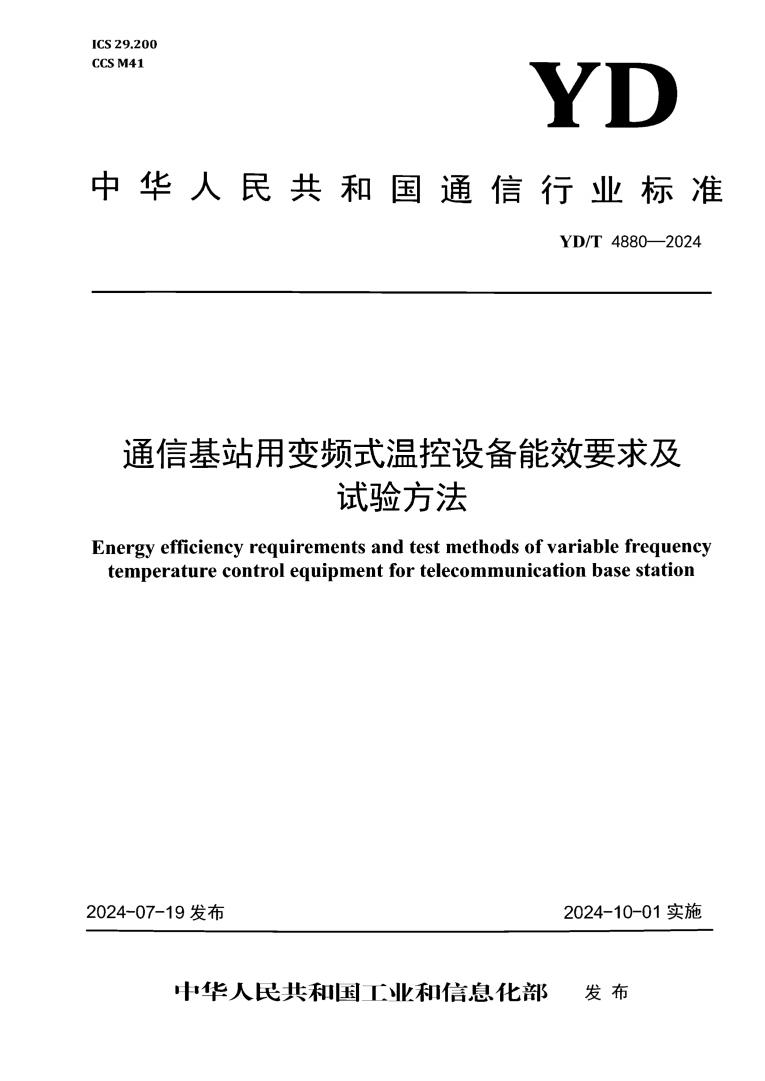 ICS 29.200
CCS M41

YD

中华人民共和国通信行业标准

YD/T 4880—2024

通信基站用变频式温控设备能效要求及试验方法

Energy efficiency requirements and test methods of variable frequency temperature control equipment for telecommunication base station

2024-07-19 发布

2024-10-01 实施

中华人民共和国工业和信息化部 发布